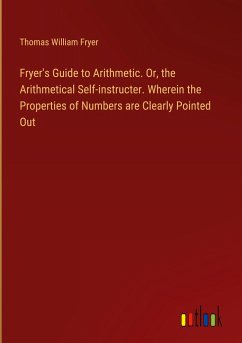 Thomas William Fryer

Fryer's Guide to Arithmetic. Or, the Arithmetical Self-instructer. Wherein the Properties of Numbers are Clearly Pointed Out

outlook